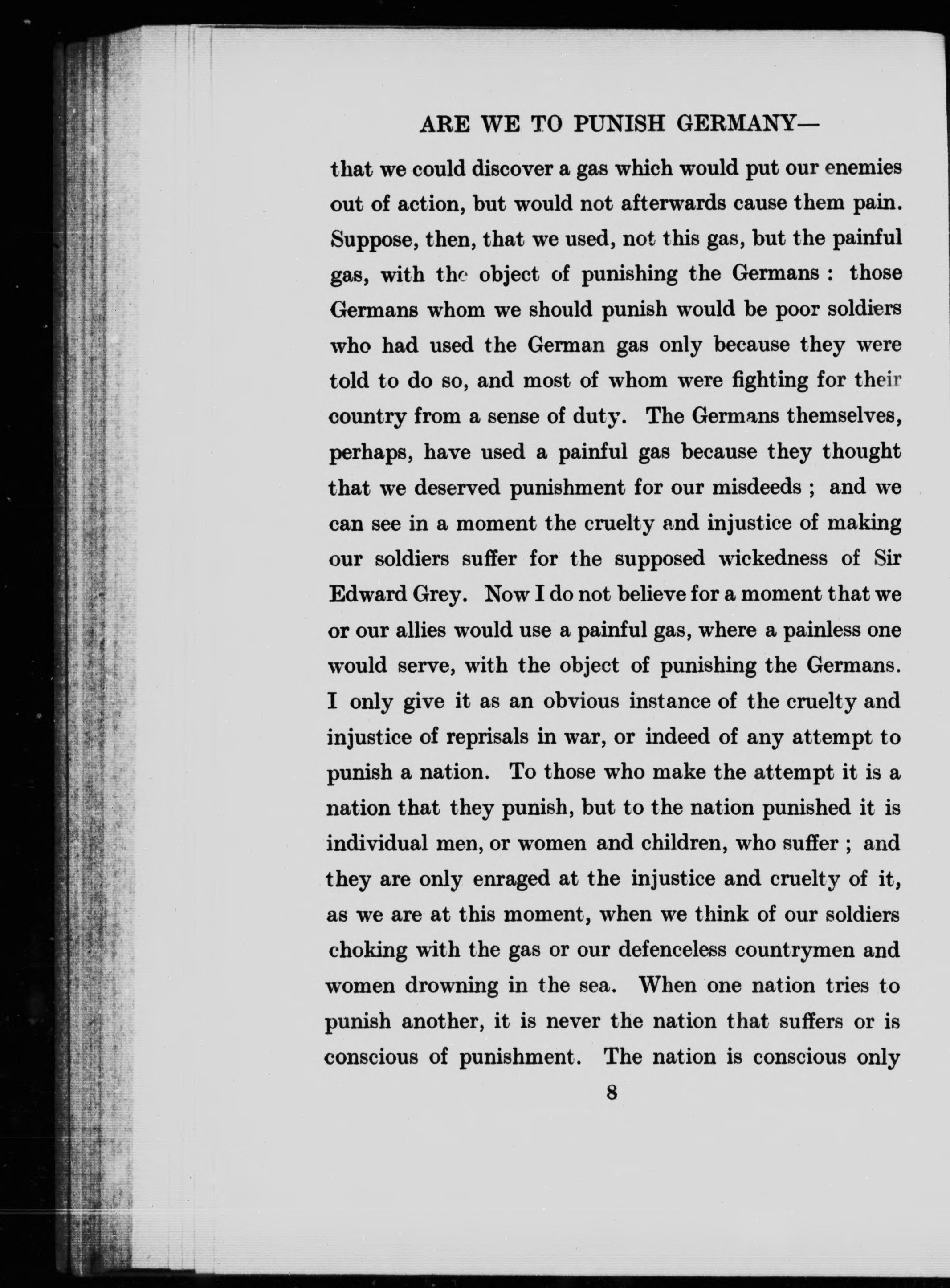 ARE WE TO PUNISH GERMANY—

that we could discover a gas which would put our enemies out of action, but would not afterwards cause them pain. Suppose, then, that we used, not this gas, but the painful gas, with the object of punishing the Germans : those Germans whom we should punish would be poor soldiers who had used the German gas only because they were told to do so, and most of whom were fighting for their country from a sense of duty. The Germans themselves, perhaps, have used a painful gas because they thought that we deserved punishment for our misdeeds ; and we can see in a moment the cruelty and injustice of making our soldiers suffer for the supposed wickedness of Sir Edward Grey. Now I do not believe for a moment that we or our allies would use a painful gas, where a painless one would serve, with the object of punishing the Germans. I only give it as an obvious instance of the cruelty and injustice of reprisals in war, or indeed of any attempt to punish a nation. To those who make the attempt it is a nation that they punish, but to the nation punished it is individual men, or women and children, who suffer ; and they are only enraged at the injustice and cruelty of it, as we are at this moment, when we think of our soldiers choking with the gas or our defenceless countrymen and women drowning in the sea. When one nation tries to punish another, it is never the nation that suffers or is conscious of punishment. The nation is conscious only

8